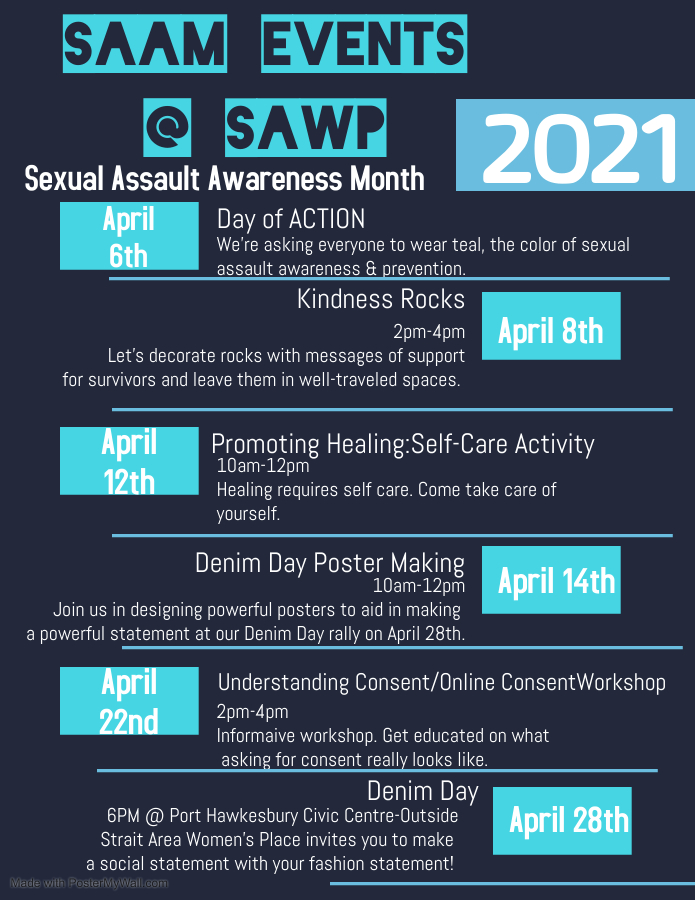 SAAM EVENTS
@ SAWP

2021

Sexual Assault Awareness Month

April 6th

Day of ACTION
We're asking everyone to wear teal, the color of sexual assault awareness & prevention.

Kindness Rocks
2pm-4pm
Let's decorate rocks with messages of support for survivors and leave them in well-traveled spaces.

April 8th

April 12th

Promoting Healing:Self-Care Activity
10am-12pm
Healing requires self care. Come take care of yourself.

Denim Day Poster Making
10am-12pm
Join us in designing powerful posters to aid in making a powerful statement at our Denim Day rally on April 28th.

April 14th

April 22nd

Understanding Consent/Online ConsentWorkshop
2pm-4pm
Informaive workshop. Get educated on what asking for consent really looks like.

Denim Day
6PM @ Port Hawkesbury Civic Centre-Outside
Strait Area Women's Place invites you to make a social statement with your fashion statement!

April 28th

Made with PosterMyWall.com